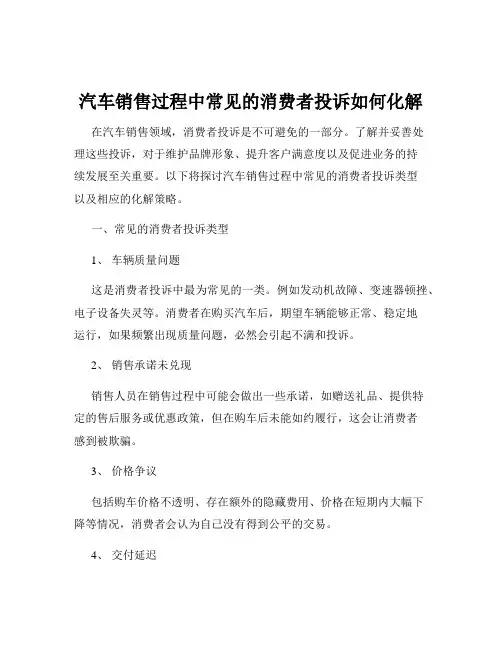 汽车销售过程中常见的消费者投诉如何化解

在汽车销售领域，消费者投诉是不可避免的一部分。了解并妥善处理这些投诉，对于维护品牌形象、提升客户满意度以及促进业务的持续发展至关重要。以下将探讨汽车销售过程中常见的消费者投诉类型以及相应的化解策略。

一、常见的消费者投诉类型

1、 车辆质量问题

这是消费者投诉中最为常见的一类。例如发动机故障、变速器顿挫、电子设备失灵等。消费者在购买汽车后，期望车辆能够正常、稳定地运行，如果频繁出现质量问题，必然会引起不满和投诉。

2、 销售承诺未兑现

销售人员在销售过程中可能会做出一些承诺，如赠送礼品、提供特定的售后服务或优惠政策，但在购车后未能如约履行，这会让消费者感到被欺骗。

3、 价格争议

包括购车价格不透明、存在额外的隐藏费用、价格在短期内大幅下降等情况，消费者会认为自己没有得到公平的交易。

4、 交付延迟